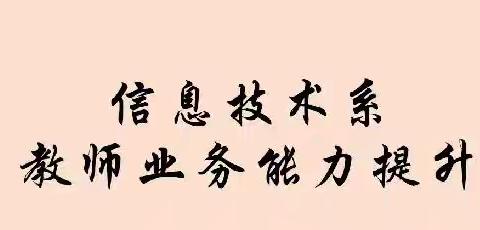 信息技术系
教师业务能力提升